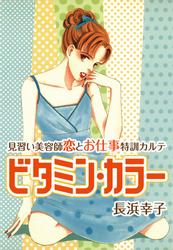 見習い美容師恋とお仕事特訓カルテ

ビタミン・カラー

長浜幸子